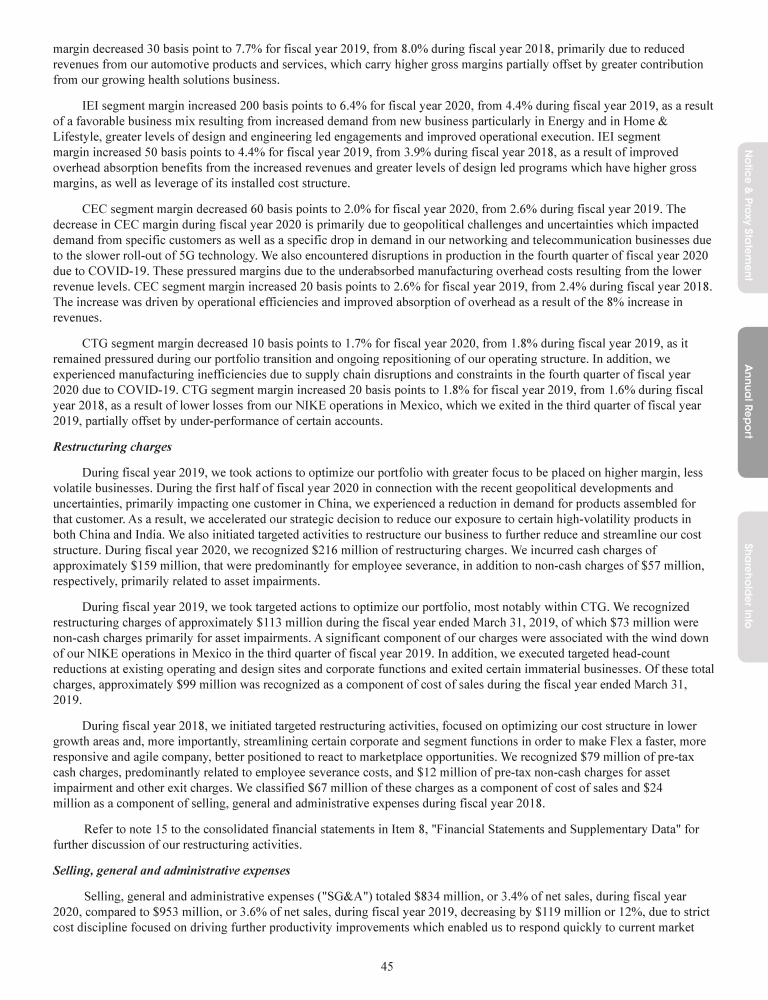 margin decreased 30 basis point to 7.7% for fiscal year 2019, from 8.0% during fiscal year 2018, primarily due to reduced revenues from our automotive products and services, which carry higher gross margins partially offset by greater contribution from our growing health solutions business.

IEI segment margin increased 200 basis points to 6.4% for fiscal year 2020, from 4.4% during fiscal year 2019, as a result of a favorable business mix resulting from increased demand from new business particularly in Energy and in Home & Lifestyle, greater levels of design and engineering led engagements and improved operational execution. IEI segment margin increased 50 basis points to 4.4% for fiscal year 2019, from 3.9% during fiscal year 2018, as a result of improved overhead absorption benefits from the increased revenues and greater levels of design led programs which have higher gross margins, as well as leverage of its installed cost structure.

CEC segment margin decreased 60 basis points to 2.0% for fiscal year 2020, from 2.6% during fiscal year 2019. The decrease in CEC margin during fiscal year 2020 is primarily due to geopolitical challenges and uncertainties which impacted demand from specific customers as well as a specific drop in demand in our networking and telecommunication businesses due to the slower roll-out of 5G technology. We also encountered disruptions in production in the fourth quarter of fiscal year 2020 due to COVID-19. These pressured margins due to the underabsorbed manufacturing overhead costs resulting from the lower revenue levels. CEC segment margin increased 20 basis points to 2.6% for fiscal year 2019, from 2.4% during fiscal year 2018. The increase was driven by operational efficiencies and improved absorption of overhead as a result of the 8% increase in revenues.

CTG segment margin decreased 10 basis points to 1.7% for fiscal year 2020, from 1.8% during fiscal year 2019, as it remained pressured during our portfolio transition and ongoing repositioning of our operating structure. In addition, we experienced manufacturing inefficiencies due to supply chain disruptions and constraints in the fourth quarter of fiscal year 2020 due to COVID-19. CTG segment margin increased 20 basis points to 1.8% for fiscal year 2019, from 1.6% during fiscal year 2018, as a result of lower losses from our NIKE operations in Mexico, which we exited in the third quarter of fiscal year 2019, partially offset by under-performance of certain accounts.

Restructuring charges

During fiscal year 2019, we took actions to optimize our portfolio with greater focus to be placed on higher margin, less volatile businesses. During the first half of fiscal year 2020 in connection with the recent geopolitical developments and uncertainties, primarily impacting one customer in China, we experienced a reduction in demand for products assembled for that customer. As a result, we accelerated our strategic decision to reduce our exposure to certain high-volatility products in both China and India. We also initiated targeted activities to restructure our business to further reduce and streamline our cost structure. During fiscal year 2020, we recognized $216 million of restructuring charges. We incurred cash charges of approximately $159 million, that were predominantly for employee severance, in addition to non-cash charges of $57 million, respectively, primarily related to asset impairments.

During fiscal year 2019, we took targeted actions to optimize our portfolio, most notably within CTG. We recognized restructuring charges of approximately $113 million during the fiscal year ended March 31, 2019, of which $73 million were non-cash charges primarily for asset impairments. A significant component of our charges were associated with the wind down of our NIKE operations in Mexico in the third quarter of fiscal year 2019. In addition, we executed targeted head-count reductions at existing operating and design sites and corporate functions and exited certain immaterial businesses. Of these total charges, approximately $99 million was recognized as a component of cost of sales during the fiscal year ended March 31, 2019.

During fiscal year 2018, we initiated targeted restructuring activities, focused on optimizing our cost structure in lower growth areas and, more importantly, streamlining certain corporate and segment functions in order to make Flex a faster, more responsive and agile company, better positioned to react to marketplace opportunities. We recognized $79 million of pre-tax cash charges, predominantly related to employee severance costs, and $12 million of pre-tax non-cash charges for asset impairment and other exit charges. We classified $67 million of these charges as a component of cost of sales and $24 million as a component of selling, general and administrative expenses during fiscal year 2018.

Refer to note 15 to the consolidated financial statements in Item 8, "Financial Statements and Supplementary Data" for further discussion of our restructuring activities.

Selling, general and administrative expenses

Selling, general and administrative expenses ("SG&A") totaled $834 million, or 3.4% of net sales, during fiscal year 2020, compared to $953 million, or 3.6% of net sales, during fiscal year 2019, decreasing by $119 million or 12%, due to strict cost discipline focused on driving further productivity improvements which enabled us to respond quickly to current market

45

Notice & Proxy Statement

Annual Report

Shareholder Info